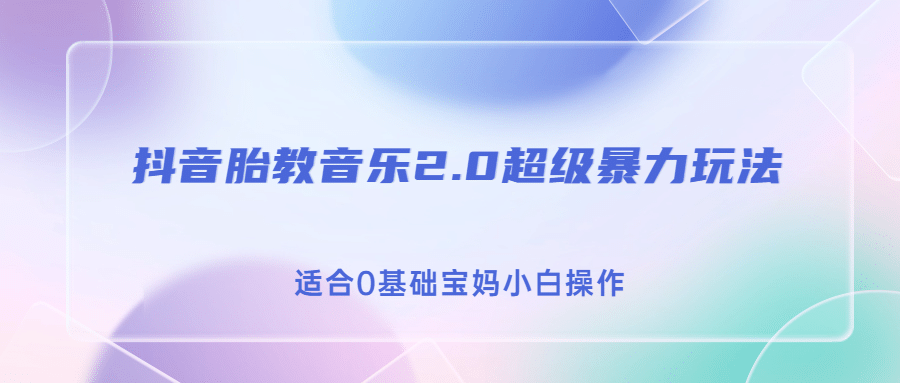 抖音胎教音乐2.0超级暴力玩法

适合0基础宝妈小白操作